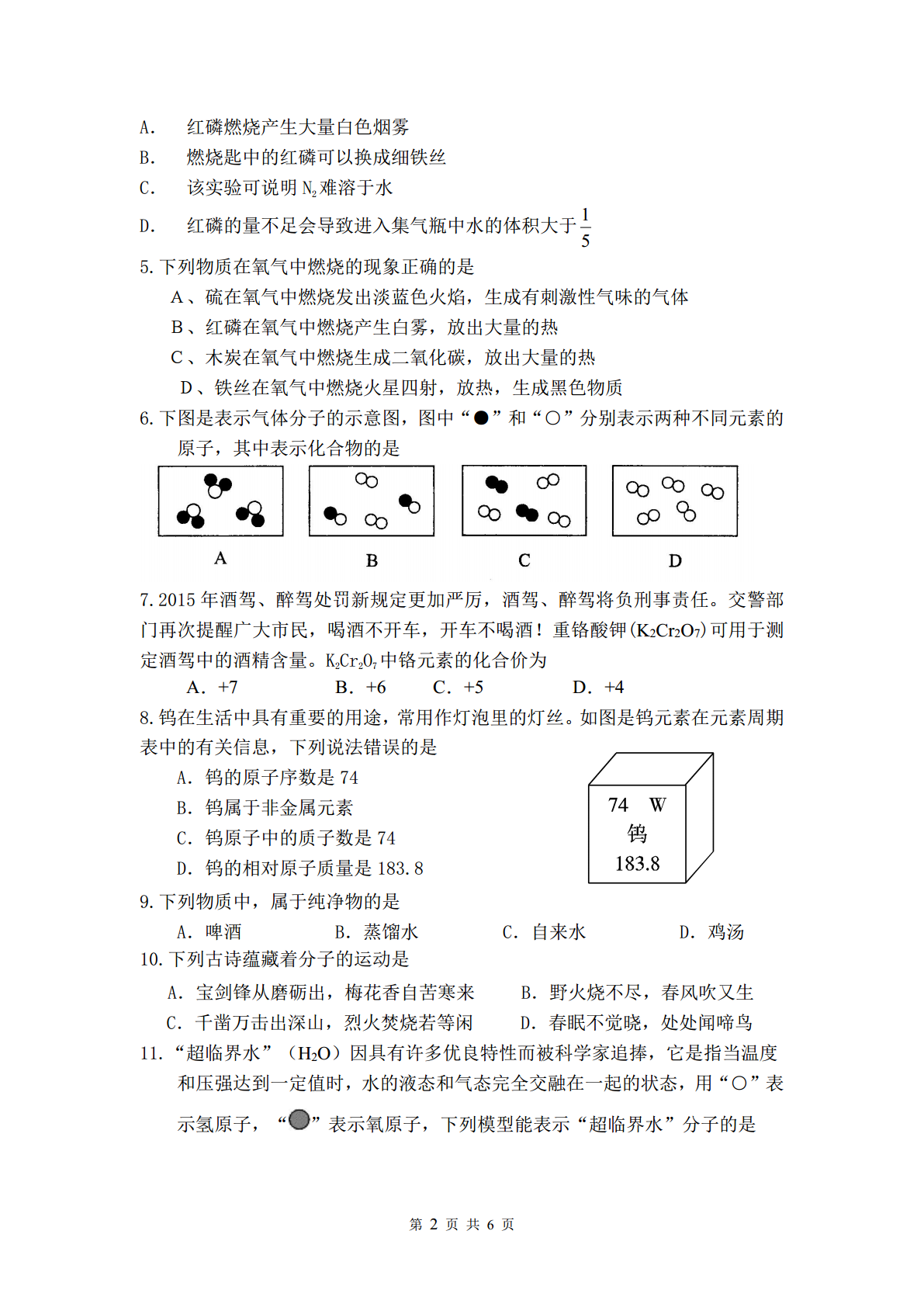 A.　红磷燃烧产生大量白色烟雾
B.　燃烧匙中的红磷可以换成细铁丝
C.　该实验可说明 $N_2$ 难溶于水
D.　红磷的量不足会导致进入集气瓶中水的体积大于 $\frac{1}{5}$

5. 下列物质在氧气中燃烧的现象正确的是
A、硫在氧气中燃烧发出淡蓝色火焰，生成有刺激性气味的气体
B、红磷在氧气中燃烧产生白雾，放出大量的热
C、木炭在氧气中燃烧生成二氧化碳，放出大量的热
D、铁丝在氧气中燃烧火星四射，放热，生成黑色物质

6. 下图是表示气体分子的示意图，图中“●”和“○”分别表示两种不同元素的原子，其中表示化合物的是

A　B　C　D

7. 2015 年酒驾、醉驾处罚新规定更加严厉，酒驾、醉驾将负刑事责任。交警部门再次提醒广大市民，喝酒不开车，开车不喝酒！重铬酸钾($K_2Cr_2O_7$)可用于测定酒驾中的酒精含量。$K_2Cr_2O_7$ 中铬元素的化合价为
A. +7　B. +6　C. +5　D. +4

8. 钨在生活中具有重要的用途，常用作灯泡里的灯丝。如图是钨元素在元素周期表中的有关信息，下列说法错误的是
A. 钨的原子序数是 74
B. 钨属于非金属元素
C. 钨原子中的质子数是 74
D. 钨的相对原子质量是 183.8

74　W
钨
183.8

9. 下列物质中，属于纯净物的是
A. 啤酒　B. 蒸馏水　C. 自来水　D. 鸡汤

10. 下列古诗蕴藏着分子的运动是
A. 宝剑锋从磨砺出，梅花香自苦寒来　B. 野火烧不尽，春风吹又生
C. 千凿万击出深山，烈火焚烧若等闲　D. 春眠不觉晓，处处闻啼鸟

11. “超临界水”（$H_2O$）因具有许多优良特性而被科学家追捧，它是指当温度和压强达到一定值时，水的液态和气态完全交融在一起的状态，用“○”表示氢原子，“●”表示氧原子，下列模型能表示“超临界水”分子的是

第 2 页 共 6 页